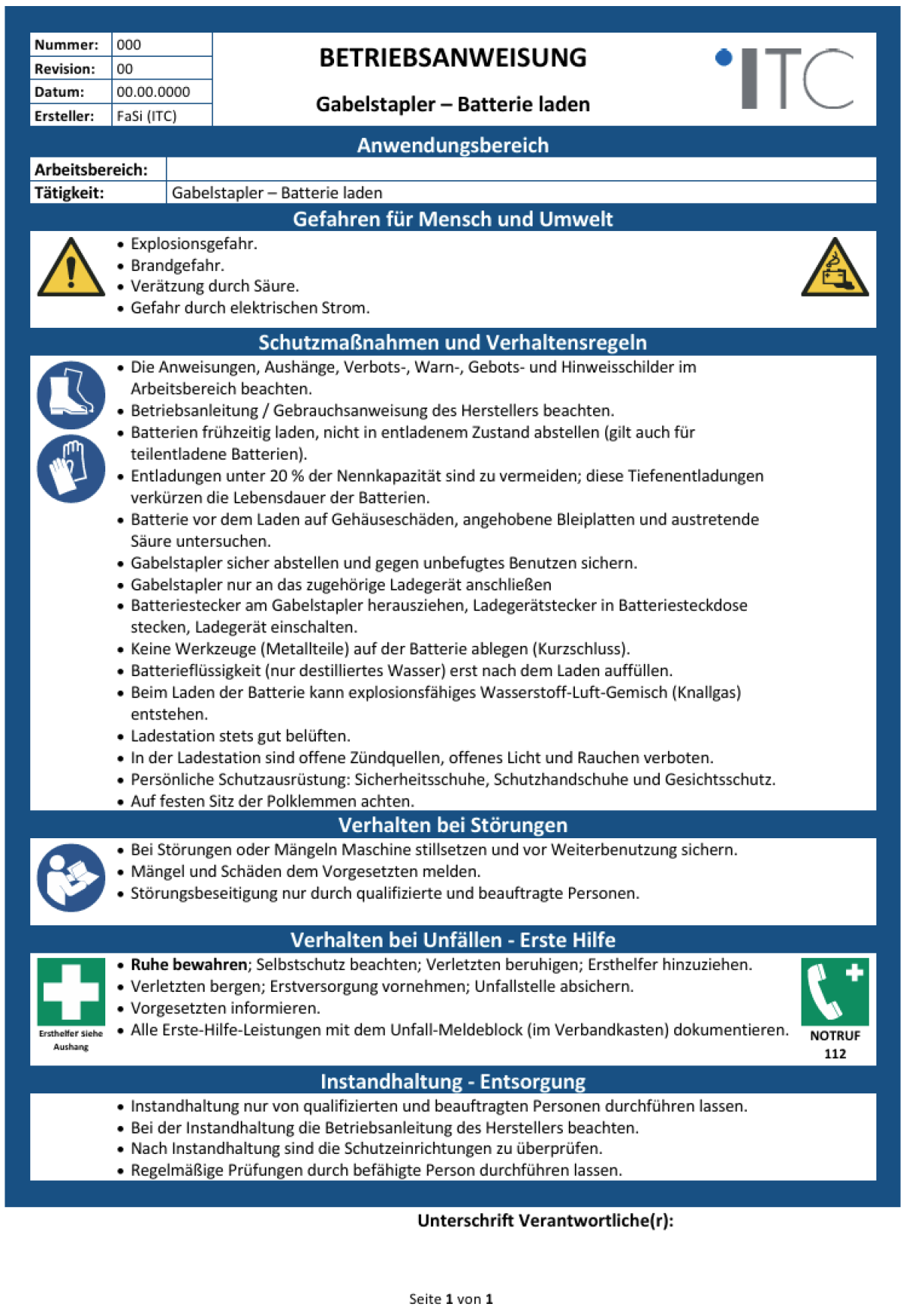 Nummer: 000
Revision: 00
Datum: 00.00.0000
Ersteller: FaSi (ITC)

BETRIEBSANWEISUNG

Gabelstapler – Batterie laden

ITC

Anwendungsbereich

Arbeitsbereich:
Tätigkeit: Gabelstapler – Batterie laden

Gefahren für Mensch und Umwelt

• Explosionsgefahr.
• Brandgefahr.
• Verätzung durch Säure.
• Gefahr durch elektrischen Strom.

Schutzmaßnahmen und Verhaltensregeln

• Die Anweisungen, Aushänge, Verbots-, Warn-, Gebots- und Hinweisschilder im Arbeitsbereich beachten.
• Betriebsanleitung / Gebrauchsanweisung des Herstellers beachten.
• Batterien frühzeitig laden, nicht in entladenem Zustand abstellen (gilt auch für teilentladene Batterien).
• Entladungen unter 20 % der Nennkapazität sind zu vermeiden; diese Tiefenentladungen verkürzen die Lebensdauer der Batterien.
• Batterie vor dem Laden auf Gehäuseschäden, angehobene Bleiplatten und austretende Säure untersuchen.
• Gabelstapler sicher abstellen und gegen unbefugtes Benutzen sichern.
• Gabelstapler nur an das zugehörige Ladegerät anschließen
• Batteriestecker am Gabelstapler herausziehen, Ladegerätstecker in Batteriesteckdose stecken, Ladegerät einschalten.
• Keine Werkzeuge (Metallteile) auf der Batterie ablegen (Kurzschluss).
• Batterieflüssigkeit (nur destilliertes Wasser) erst nach dem Laden auffüllen.
• Beim Laden der Batterie kann explosionsfähiges Wasserstoff-Luft-Gemisch (Knallgas) entstehen.
• Ladestation stets gut belüften.
• In der Ladestation sind offene Zündquellen, offenes Licht und Rauchen verboten.
• Persönliche Schutzausrüstung: Sicherheitsschuhe, Schutzhandschuhe und Gesichtsschutz.
• Auf festen Sitz der Polklemmen achten.

Verhalten bei Störungen

• Bei Störungen oder Mängeln Maschine stillsetzen und vor Weiterbenutzung sichern.
• Mängel und Schäden dem Vorgesetzten melden.
• Störungsbeseitigung nur durch qualifizierte und beauftragte Personen.

Verhalten bei Unfällen - Erste Hilfe

Ersthelfer siehe Aushang

• Ruhe bewahren; Selbstschutz beachten; Verletzten beruhigen; Ersthelfer hinzuziehen.
• Verletzten bergen; Erstversorgung vornehmen; Unfallstelle absichern.
• Vorgesetzten informieren.
• Alle Erste-Hilfe-Leistungen mit dem Unfall-Meldeblock (im Verbandkasten) dokumentieren.

NOTRUF
112

Instandhaltung - Entsorgung

• Instandhaltung nur von qualifizierten und beauftragten Personen durchführen lassen.
• Bei der Instandhaltung die Betriebsanleitung des Herstellers beachten.
• Nach Instandhaltung sind die Schutzeinrichtungen zu überprüfen.
• Regelmäßige Prüfungen durch befähigte Person durchführen lassen.

Unterschrift Verantwortliche(r):

Seite 1 von 1